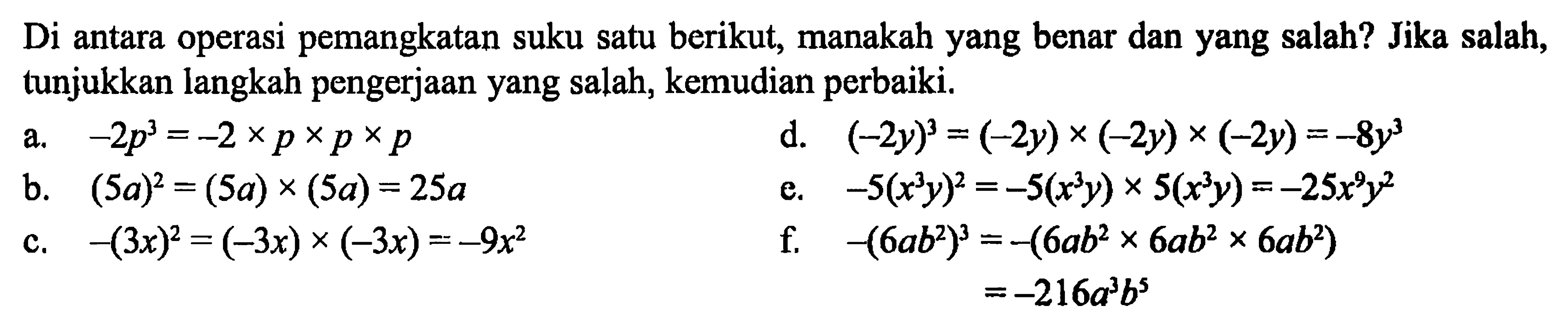 Di antara operasi pemangkatan suku satu berikut, manakah yang benar dan yang salah? Jika salah, tunjukkan langkah pengerjaan yang salah, kemudian perbaiki.

a. $-2p^3 = -2 \times p \times p \times p$

b. $(5a)^2 = (5a) \times (5a) = 25a$

c. $-(3x)^2 = (-3x) \times (-3x) = -9x^2$

d. $(-2y)^3 = (-2y) \times (-2y) \times (-2y) = -8y^3$

e. $-5(x^3y)^2 = -5(x^3y) \times 5(x^3y) = -25x^9y^2$

f. $-(6ab^2)^3 = -(6ab^2 \times 6ab^2 \times 6ab^2)$
$= -216a^3b^5$